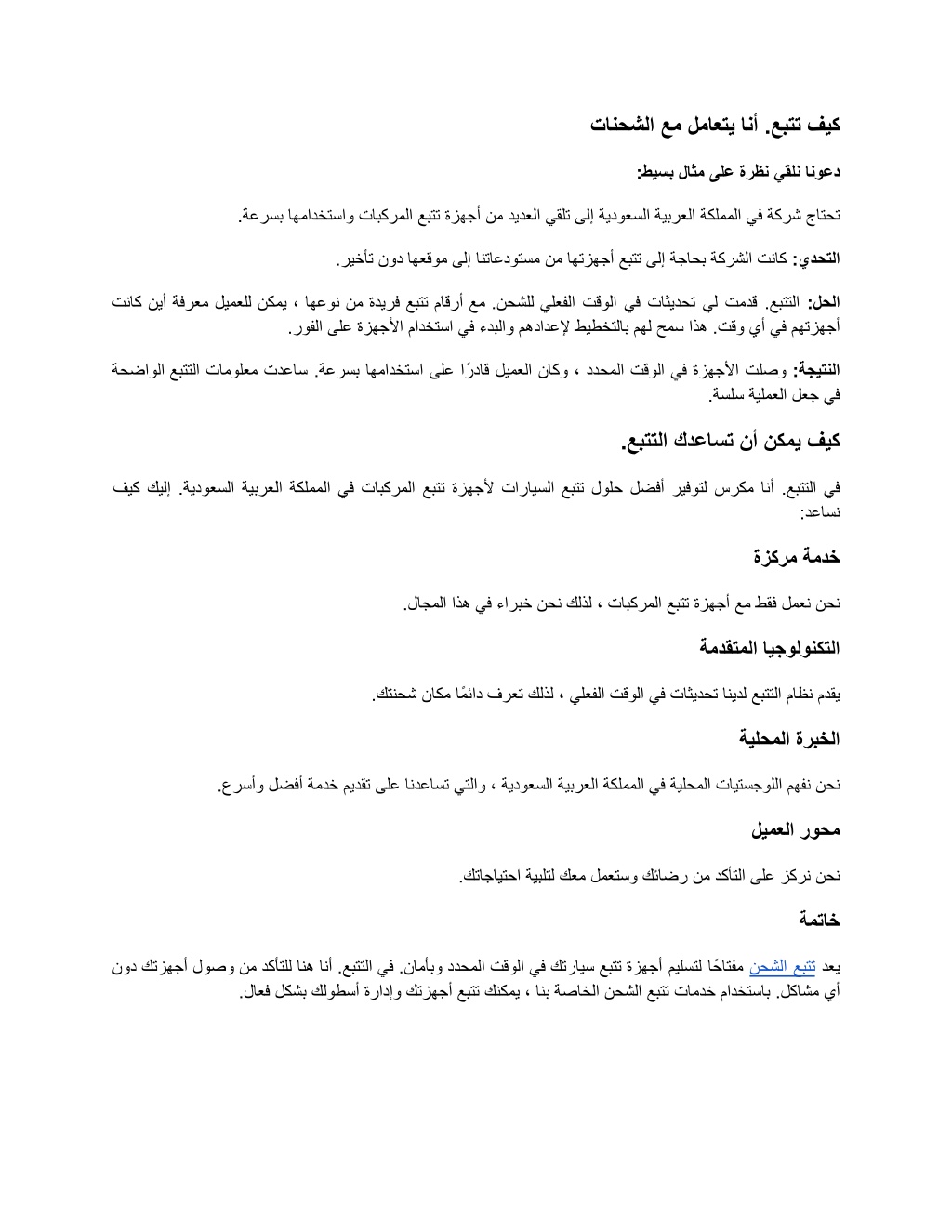 كيف تتبع. أنا يتعامل مع الشحنات

دعونا نلقي نظرة على مثال بسيط:

تحتاج شركة في المملكة العربية السعودية إلى تلقي العديد من أجهزة تتبع المركبات واستخدامها بسرعة.

التحدي: كانت الشركة بحاجة إلى تتبع أجهزتها من مستودعاتنا إلى موقعها دون تأخير.

الحل: التتبع. قدمت لي تحديثات في الوقت الفعلي للشحن. مع أرقام تتبع فريدة من نوعها ، يمكن للعميل معرفة أين كانت أجهزتهم في أي وقت. هذا سمح لهم بالتخطيط لإعدادهم والبدء في استخدام الأجهزة على الفور.

النتيجة: وصلت الأجهزة في الوقت المحدد ، وكان العميل قادرًا على استخدامها بسرعة. ساعدت معلومات التتبع الواضحة في جعل العملية سلسة.

كيف يمكن أن تساعدك التتبع.

في التتبع. أنا مكرس لتوفير أفضل حلول تتبع السيارات لأجهزة تتبع المركبات في المملكة العربية السعودية. إليك كيف نساعد:

خدمة مركزة

نحن نعمل فقط مع أجهزة تتبع المركبات ، لذلك نحن خبراء في هذا المجال.

التكنولوجيا المتقدمة

يقدم نظام التتبع لدينا تحديثات في الوقت الفعلي ، لذلك تعرف دائمًا مكان شحنتك.

الخبرة المحلية

نحن نفهم اللوجستيات المحلية في المملكة العربية السعودية ، والتي تساعدنا على تقديم خدمة أفضل وأسرع.

محور العميل

نحن نركز على التأكد من رضائك وستعمل معك لتلبية احتياجاتك.

خاتمة

يعد تتبع الشحن مفتاحًا لتسليم أجهزة تتبع سيارتك في الوقت المحدد وبأمان. في التتبع. أنا هنا للتأكد من وصول أجهزتك دون أي مشاكل. باستخدام خدمات تتبع الشحن الخاصة بنا ، يمكنك تتبع أجهزتك وإدارة أسطولك بشكل فعال.